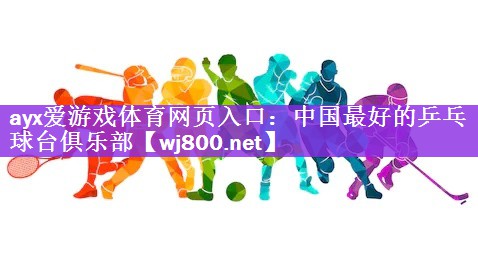 ayx爱游戏体育网页入口：中国最好的乒乓球台俱乐部【wj800.net】